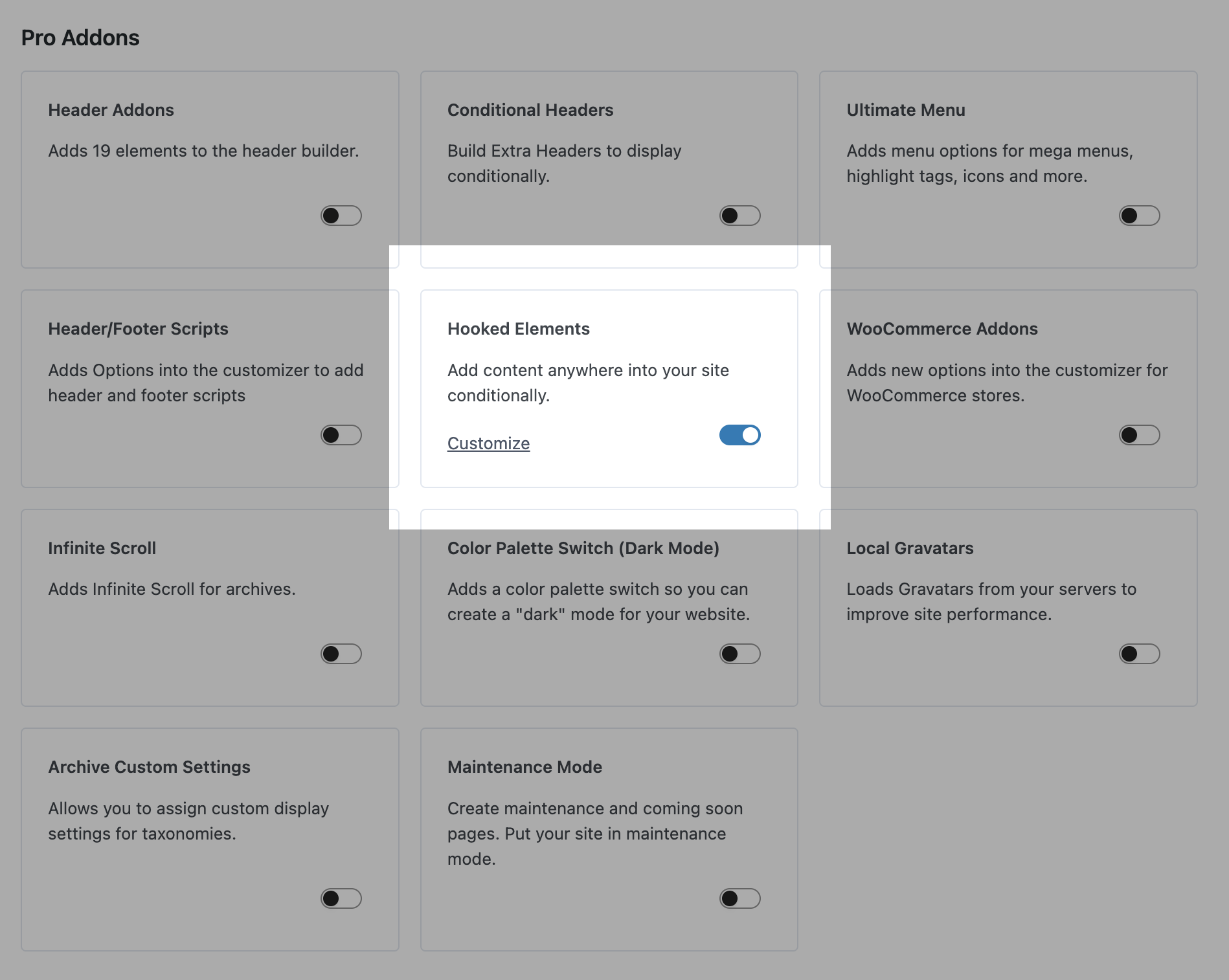 Pro Addons

Header Addons

Adds 19 elements to the header builder.

Conditional Headers

Build Extra Headers to display conditionally.

Ultimate Menu

Adds menu options for mega menus, highlight tags, icons and more.

Header/Footer Scripts

Adds Options into the customizer to add header and footer scripts

Hooked Elements

Add content anywhere into your site conditionally.

Customize

WooCommerce Addons

Adds new options into the customizer for WooCommerce stores.

Infinite Scroll

Adds Infinite Scroll for archives.

Color Palette Switch (Dark Mode)

Adds a color palette switch so you can create a "dark" mode for your website.

Local Gravatars

Loads Gravatars from your servers to improve site performance.

Archive Custom Settings

Allows you to assign custom display settings for taxonomies.

Maintenance Mode

Create maintenance and coming soon pages. Put your site in maintenance mode.